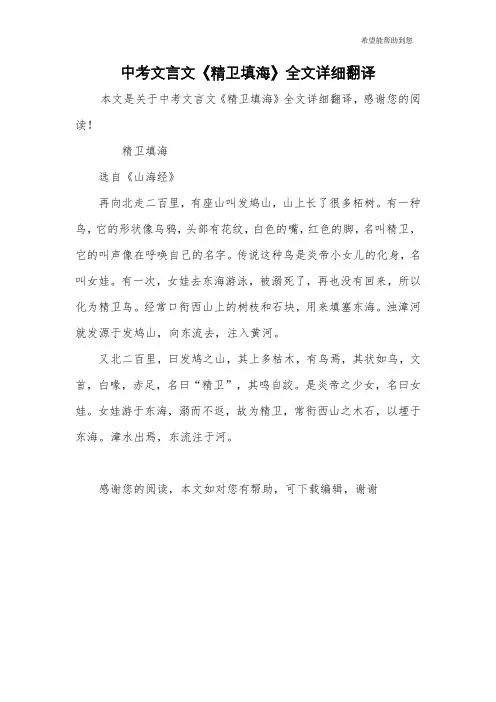 希望能帮助到您

中考文言文《精卫填海》全文详细翻译

本文是关于中考文言文《精卫填海》全文详细翻译，感谢您的阅读！

精卫填海

选自《山海经》

再向北走二百里，有座山叫发鸠山，山上长了很多柘树。有一种鸟，它的形状像乌鸦，头部有花纹，白色的嘴，红色的脚，名叫精卫，它的叫声像在呼唤自己的名字。传说这种鸟是炎帝小女儿的化身，名叫女娃。有一次，女娃去东海游泳，被溺死了，再也没有回来，所以化为精卫鸟。经常口衔西山上的树枝和石块，用来填塞东海。浊漳河就发源于发鸠山，向东流去，注入黄河。

又北二百里，曰发鸠之山，其上多柘木，有鸟焉，其状如乌，文首，白喙，赤足，名曰“精卫”，其鸣自詨。是炎帝之少女，名曰女娃。女娃游于东海，溺而不返，故为精卫，常衔西山之木石，以堙于东海。漳水出焉，东流注于河。

感谢您的阅读，本文如对您有帮助，可下载编辑，谢谢